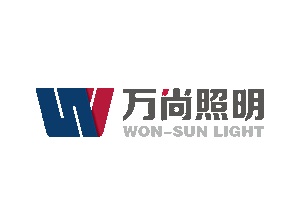 万尚照明
WON-SUN LIGHT